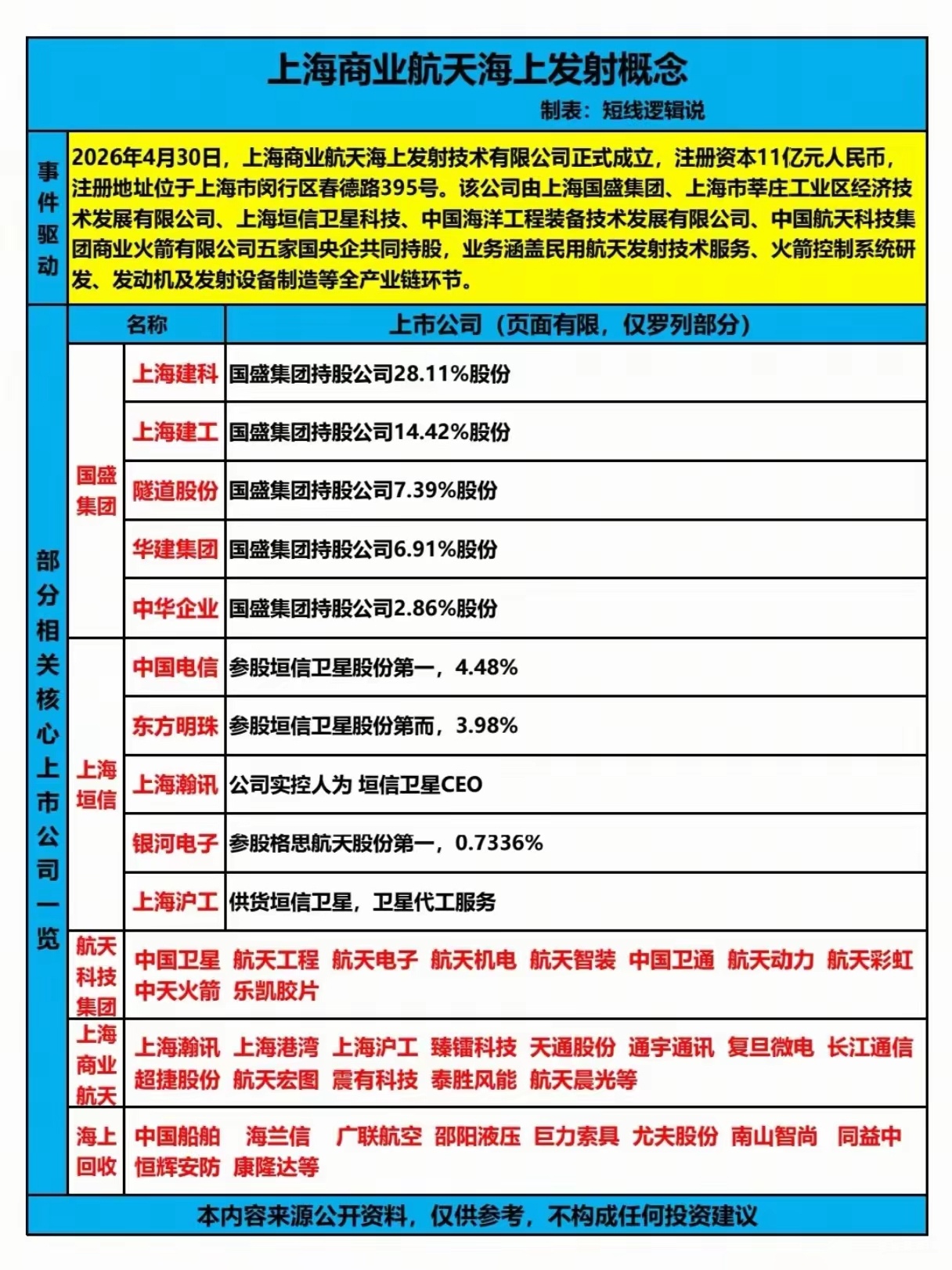 上海商业航天海上发射概念

制表：短线逻辑说

事件驱动

2026年4月30日，上海商业航天海上发射技术有限公司正式成立，注册资本11亿元人民币，注册地址位于上海市闵行区春德路395号。该公司由上海国盛集团、上海市莘庄工业区经济技术发展有限公司、上海垣信卫星科技、中国海洋工程装备技术发展有限公司、中国航天科技集团商业火箭有限公司五家国央企共同持股，业务涵盖民用航天发射技术服务、火箭控制系统研发、发动机及发射设备制造等全产业链环节。

部分相关核心上市公司一览

| 名称 | | 上市公司（页面有限，仅罗列部分） |
|---|---|---|
| 国盛集团 | 上海建科 | 国盛集团持股公司28.11%股份 |
| | 上海建工 | 国盛集团持股公司14.42%股份 |
| | 隧道股份 | 国盛集团持股公司7.39%股份 |
| | 华建集团 | 国盛集团持股公司6.91%股份 |
| | 中华企业 | 国盛集团持股公司2.86%股份 |
| 上海垣信 | 中国电信 | 参股垣信卫星股份第一，4.48% |
| | 东方明珠 | 参股垣信卫星股份第而，3.98% |
| | 上海瀚讯 | 公司实控人为 垣信卫星CEO |
| | 银河电子 | 参股格思航天股份第一，0.7336% |
| | 上海沪工 | 供货垣信卫星，卫星代工服务 |
| 航天科技集团 | 中国卫星 航天工程 航天电子 航天机电 航天智装 中国卫通 航天动力 航天彩虹 中天火箭 乐凯胶片 | |
| 上海商业航天 | 上海瀚讯 上海港湾 上海沪工 臻镭科技 天通股份 通宇通讯 复旦微电 长江通信 超捷股份 航天宏图 震有科技 泰胜风能 航天晨光等 | |
| 海上回收 | 中国船舶 海兰信 广联航空 邵阳液压 巨力索具 尤夫股份 南山智尚 同益中 恒辉安防 康隆达等 | |

本内容来源公开资料，仅供参考，不构成任何投资建议